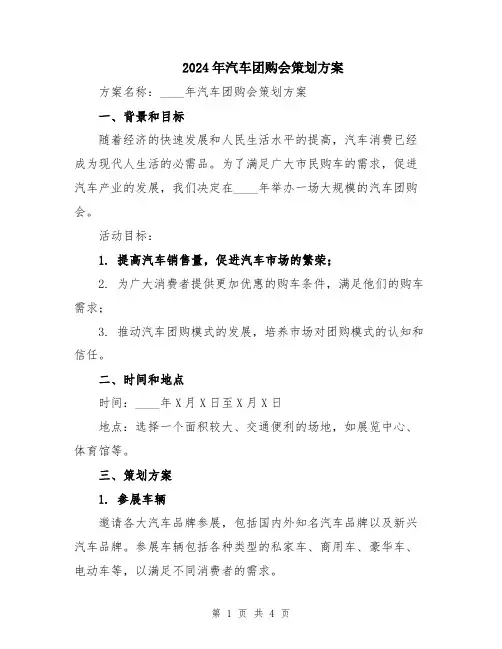 2024年汽车团购会策划方案

方案名称：____年汽车团购会策划方案

一、背景和目标

随着经济的快速发展和人民生活水平的提高，汽车消费已经成为现代人生活的必需品。为了满足广大市民购车的需求，促进汽车产业的发展，我们决定在____年举办一场大规模的汽车团购会。

活动目标：

1. 提高汽车销售量，促进汽车市场的繁荣；

2. 为广大消费者提供更加优惠的购车条件，满足他们的购车需求；

3. 推动汽车团购模式的发展，培养市场对团购模式的认知和信任。

二、时间和地点

时间：____年X月X日至X月X日

地点：选择一个面积较大、交通便利的场地，如展览中心、体育馆等。

三、策划方案

1. 参展车辆

邀请各大汽车品牌参展，包括国内外知名汽车品牌以及新兴汽车品牌。参展车辆包括各种类型的私家车、商用车、豪华车、电动车等，以满足不同消费者的需求。

第 1 页 共 4 页